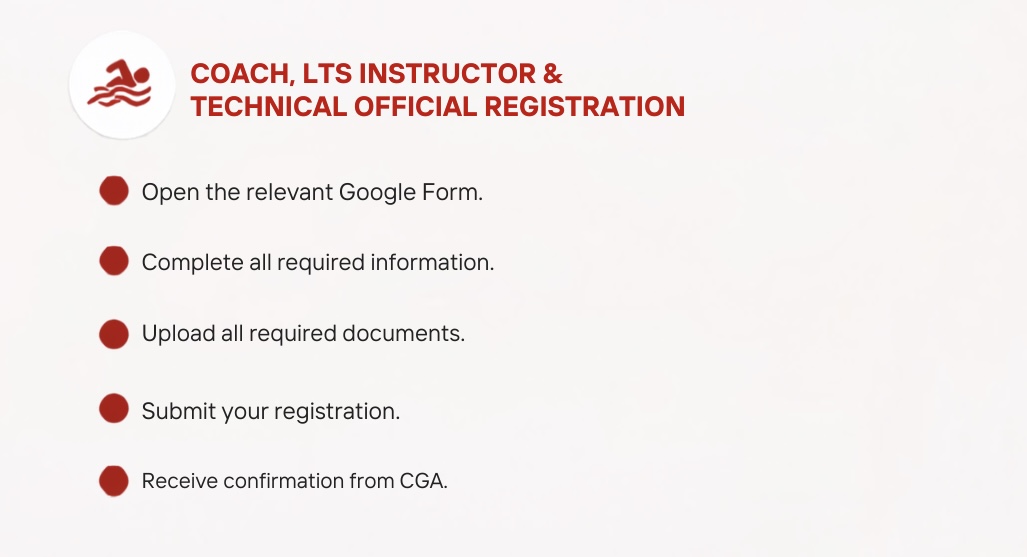 COACH, LTS INSTRUCTOR &
TECHNICAL OFFICIAL REGISTRATION

Open the relevant Google Form.

Complete all required information.

Upload all required documents.

Submit your registration.

Receive confirmation from CGA.